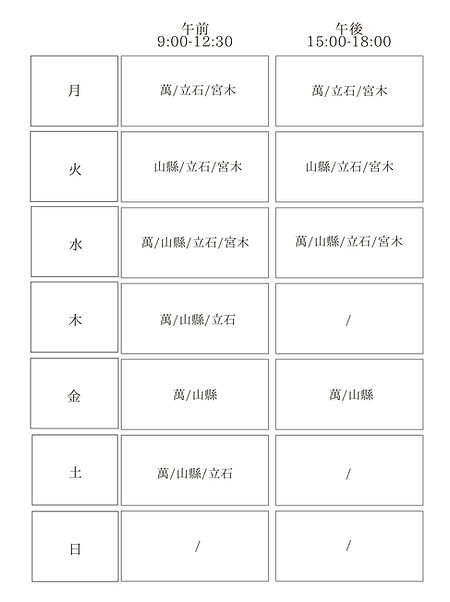 |  | 午前 9:00-12:30 | 午後 15:00-18:00 |
|---|---|---|
| 月 | 萬/立石/宮木 | 萬/立石/宮木 |
| 火 | 山縣/立石/宮木 | 山縣/立石/宮木 |
| 水 | 萬/山縣/立石/宮木 | 萬/山縣/立石/宮木 |
| 木 | 萬/山縣/立石 | / |
| 金 | 萬/山縣 | 萬/山縣 |
| 土 | 萬/山縣/立石 | / |
| 日 | / | / |